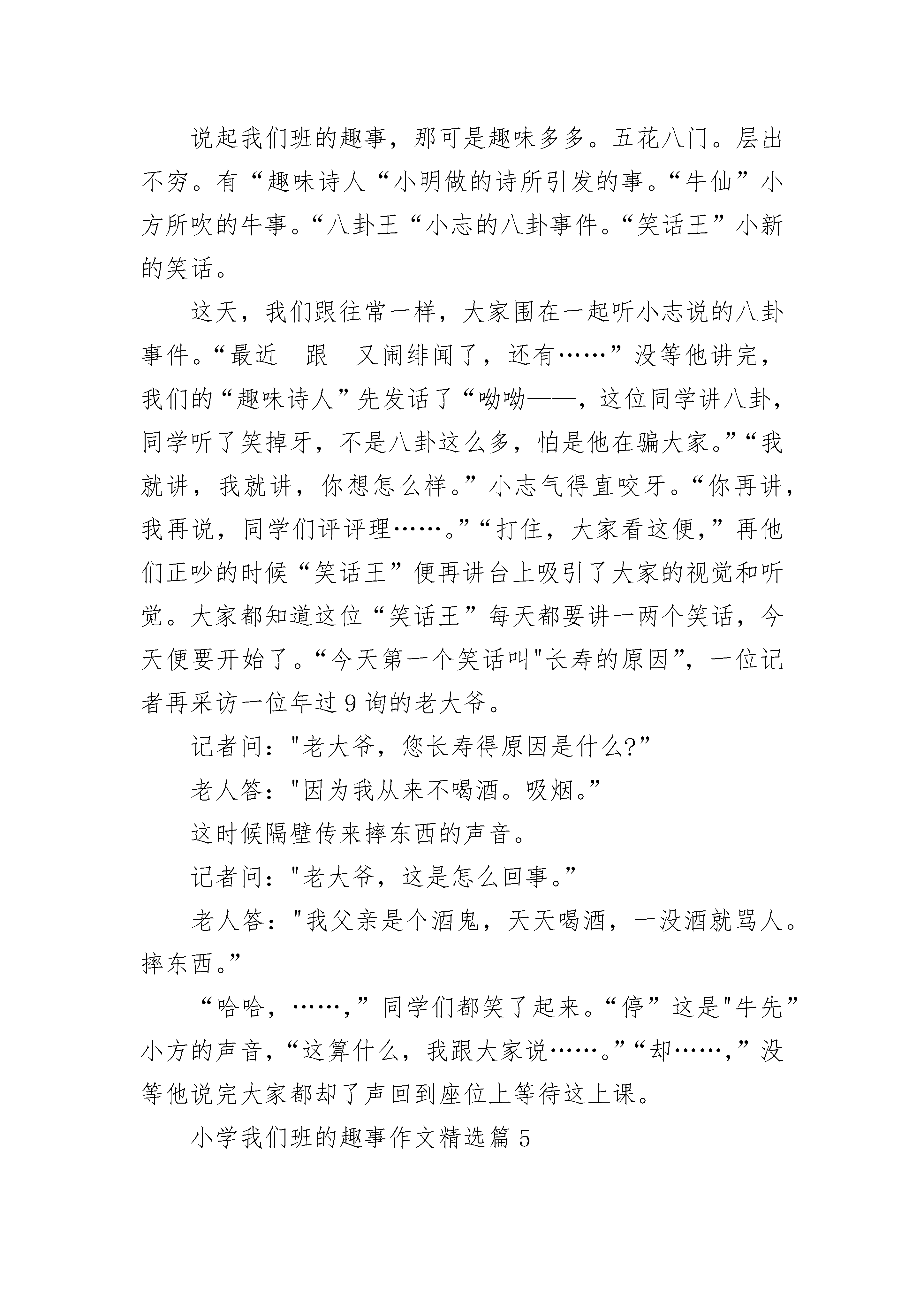 说起我们班的趣事，那可是趣味多多。五花八门。层出不穷。有“趣味诗人“小明做的诗所引发的事。“牛仙”小方所吹的牛事。“八卦王“小志的八卦事件。“笑话王”小新的笑话。

这天，我们跟往常一样，大家围在一起听小志说的八卦事件。“最近__跟__又闹绯闻了，还有……”没等他讲完，我们的“趣味诗人”先发话了“呦呦——，这位同学讲八卦，同学听了笑掉牙，不是八卦这么多，怕是他在骗大家。”“我就讲，我就讲，你想怎么样。”小志气得直咬牙。“你再讲，我再说，同学们评评理……。”“打住，大家看这便，”再他们正吵的时候“笑话王”便再讲台上吸引了大家的视觉和听觉。大家都知道这位“笑话王”每天都要讲一两个笑话，今天便要开始了。“今天第一个笑话叫"长寿的原因”，一位记者再采访一位年过9询的老大爷。

记者问："老大爷，您长寿得原因是什么?”

老人答："因为我从来不喝酒。吸烟。”

这时候隔壁传来摔东西的声音。

记者问："老大爷，这是怎么回事。”

老人答："我父亲是个酒鬼，天天喝酒，一没酒就骂人。摔东西。”

“哈哈，……，”同学们都笑了起来。“停”这是"牛先”小方的声音，“这算什么，我跟大家说……。”“却……，”没等他说完大家都却了声回到座位上等待这上课。

小学我们班的趣事作文精选篇5